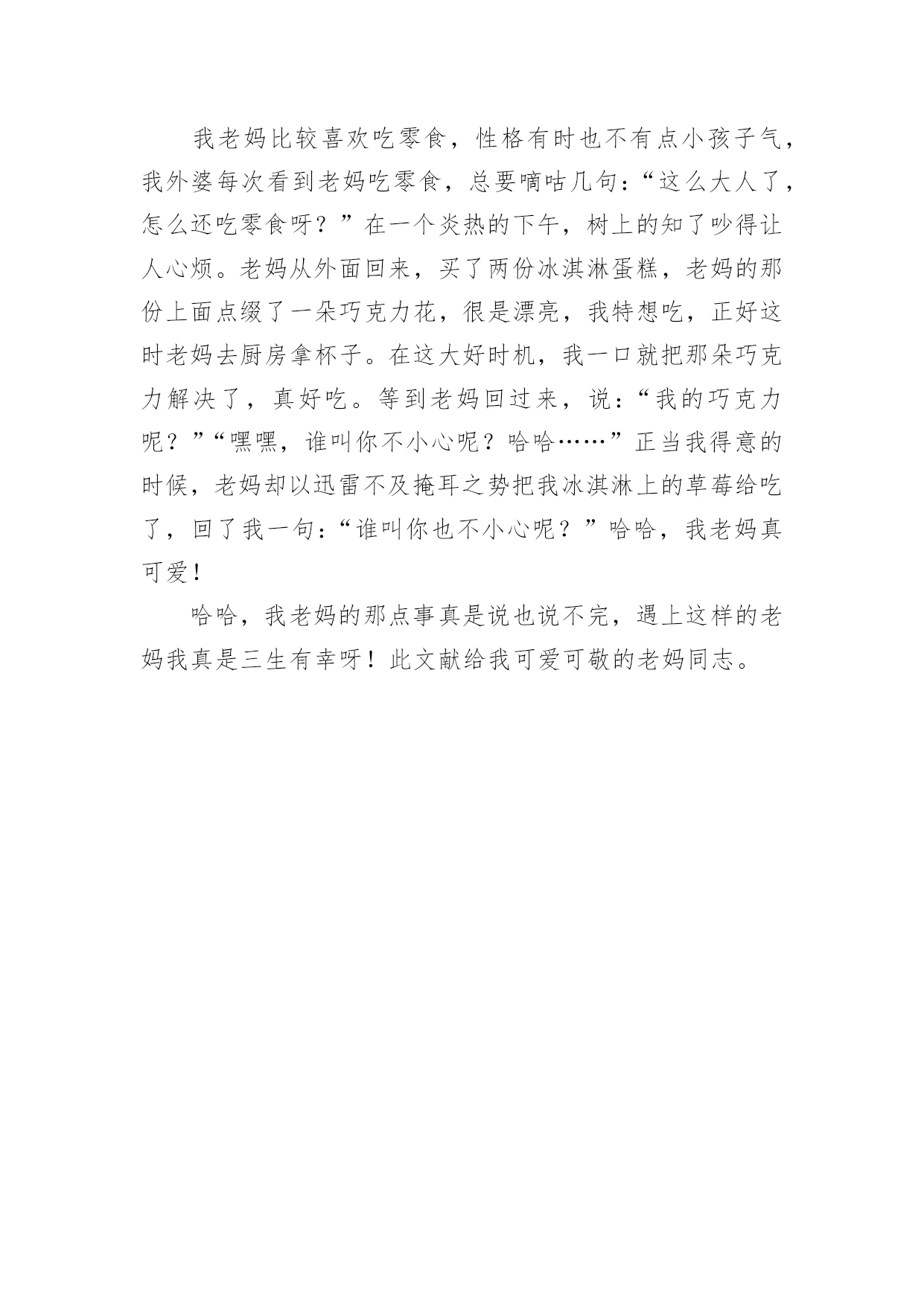 我老妈比较喜欢吃零食，性格有时也不有点小孩子气，我外婆每次看到老妈吃零食，总要嘀咕几句：“这么大人了，怎么还吃零食呀？”在一个炎热的下午，树上的知了吵得让人心烦。老妈从外面回来，买了两份冰淇淋蛋糕，老妈的那份上面点缀了一朵巧克力花，很是漂亮，我特想吃，正好这时老妈去厨房拿杯子。在这大好时机，我一口就把那朵巧克力解决了，真好吃。等到老妈回过来，说：“我的巧克力呢？”“嘿嘿，谁叫你不小心呢？哈哈……”正当我得意的时候，老妈却以迅雷不及掩耳之势把我冰淇淋上的草莓给吃了，回了我一句：“谁叫你也不小心呢？”哈哈，我老妈真可爱！

哈哈，我老妈的那点事真是说也说不完，遇上这样的老妈我真是三生有幸呀！此文献给我可爱可敬的老妈同志。